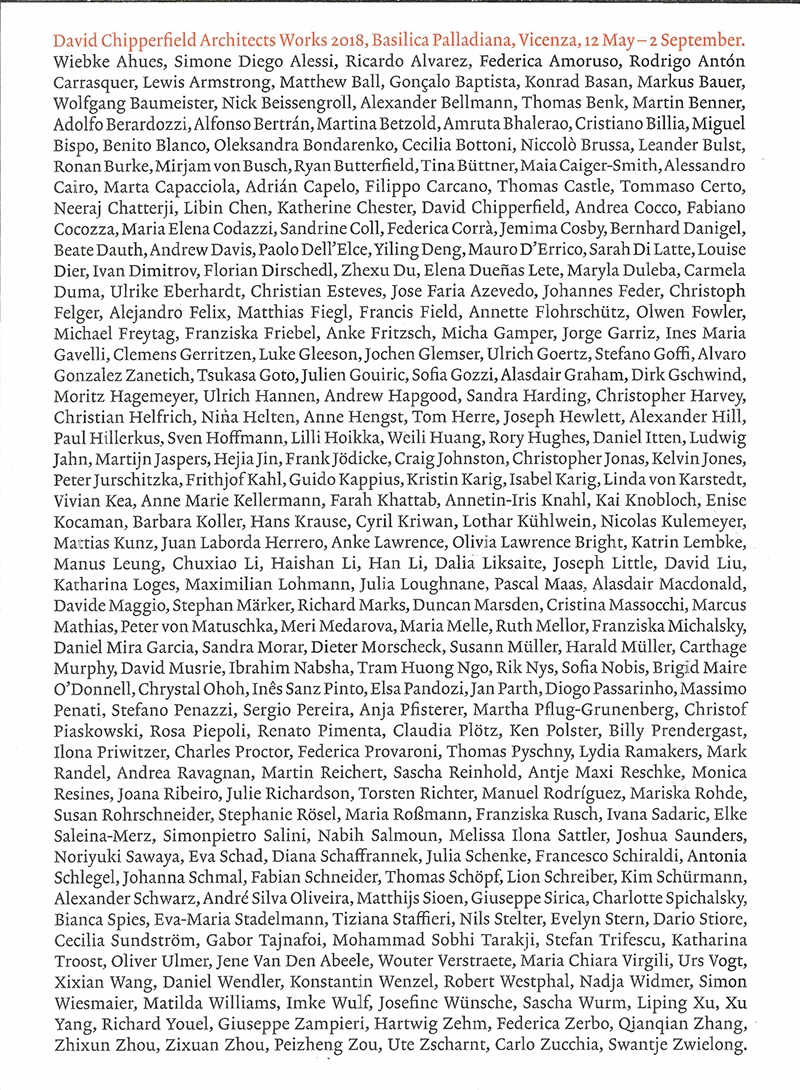 David Chipperfield Architects Works 2018, Basilica Palladiana, Vicenza, 12 May – 2 September.
Wiebke Ahues, Simone Diego Alessi, Ricardo Alvarez, Federica Amoruso, Rodrigo Antón Carrasquer, Lewis Armstrong, Matthew Ball, Gonçalo Baptista, Konrad Basan, Markus Bauer, Wolfgang Baumeister, Nick Beissengroll, Alexander Bellmann, Thomas Benk, Martin Benner, Adolfo Berardozzi, Alfonso Bertrán, Martina Betzold, Amruta Bhalerao, Cristiano Billia, Miguel Bispo, Benito Blanco, Oleksandra Bondarenko, Cecilia Bottoni, Niccolò Brussa, Leander Bulst, Ronan Burke, Mirjam von Busch, Ryan Butterfield, Tina Büttner, Maia Caiger-Smith, Alessandro Cairo, Marta Capacciola, Adrián Capelo, Filippo Carcano, Thomas Castle, Tommaso Certo, Neeraj Chatterji, Libin Chen, Katherine Chester, David Chipperfield, Andrea Cocco, Fabiano Cocozza, Maria Elena Codazzi, Sandrine Coll, Federica Corrà, Jemima Cosby, Bernhard Danigel, Beate Dauth, Andrew Davis, Paolo Dell'Elce, Yiling Deng, Mauro D'Errico, Sarah Di Latte, Louise Dier, Ivan Dimitrov, Florian Dirschedl, Zhexu Du, Elena Dueñas Lete, Maryla Duleba, Carmela Duma, Ulrike Eberhardt, Christian Esteves, Jose Faria Azevedo, Johannes Feder, Christoph Felger, Alejandro Felix, Matthias Fiegl, Francis Field, Annette Flohrschütz, Olwen Fowler, Michael Freytag, Franziska Friebel, Anke Fritzsch, Micha Gamper, Jorge Garriz, Ines Maria Gavelli, Clemens Gerritzen, Luke Gleeson, Jochen Glemser, Ulrich Goertz, Stefano Goffi, Alvaro Gonzalez Zanetich, Tsukasa Goto, Julien Gouiric, Sofia Gozzi, Alasdair Graham, Dirk Gschwind, Moritz Hagemeyer, Ulrich Hannen, Andrew Hapgood, Sandra Harding, Christopher Harvey, Christian Helfrich, Niña Helten, Anne Hengst, Tom Herre, Joseph Hewlett, Alexander Hill, Paul Hillerkus, Sven Hoffmann, Lilli Hoikka, Weili Huang, Rory Hughes, Daniel Itten, Ludwig Jahn, Martijn Jaspers, Hejia Jin, Frank Jödicke, Craig Johnston, Christopher Jonas, Kelvin Jones, Peter Jurschitzka, Frithjof Kahl, Guido Kappius, Kristin Karig, Isabel Karig, Linda von Karstedt, Vivian Kea, Anne Marie Kellermann, Farah Khattab, Annetin-Iris Knahl, Kai Knobloch, Enise Kocaman, Barbara Koller, Hans Krause, Cyril Kriwan, Lothar Kühlwein, Nicolas Kulemeyer, Mattias Kunz, Juan Laborda Herrero, Anke Lawrence, Olivia Lawrence Bright, Katrin Lembke, Manus Leung, Chuxiao Li, Haishan Li, Han Li, Dalia Liksaite, Joseph Little, David Liu, Katharina Loges, Maximilian Lohmann, Julia Loughnane, Pascal Maas, Alasdair Macdonald, Davide Maggio, Stephan Märker, Richard Marks, Duncan Marsden, Cristina Massocchi, Marcus Mathias, Peter von Matuschka, Meri Medarova, Maria Melle, Ruth Mellor, Franziska Michalsky, Daniel Mira Garcia, Sandra Morar, Dieter Morscheck, Susann Müller, Harald Müller, Carthage Murphy, David Musrie, Ibrahim Nabsha, Tram Huong Ngo, Rik Nys, Sofia Nobis, Brigid Maire O'Donnell, Chrystal Ohoh, Inês Sanz Pinto, Elsa Pandozi, Jan Parth, Diogo Passarinho, Massimo Penati, Stefano Penazzi, Sergio Pereira, Anja Pfisterer, Martha Pflug-Grunenberg, Christof Piaskowski, Rosa Piepoli, Renato Pimenta, Claudia Plötz, Ken Polster, Billy Prendergast, Ilona Priwitzer, Charles Proctor, Federica Provaroni, Thomas Pyschny, Lydia Ramakers, Mark Randel, Andrea Ravagnan, Martin Reichert, Sascha Reinhold, Antje Maxi Reschke, Monica Resines, Joana Ribeiro, Julie Richardson, Torsten Richter, Manuel Rodríguez, Mariska Rohde, Susan Rohrschneider, Stephanie Rösel, Maria Roßmann, Franziska Rusch, Ivana Sadaric, Elke Saleina-Merz, Simonpietro Salini, Nabih Salmoun, Melissa Ilona Sattler, Joshua Saunders, Noriyuki Sawaya, Eva Schad, Diana Schaffrannek, Julia Schenke, Francesco Schiraldi, Antonia Schlegel, Johanna Schmal, Fabian Schneider, Thomas Schöpf, Lion Schreiber, Kim Schürmann, Alexander Schwarz, André Silva Oliveira, Matthijs Sioen, Giuseppe Sirica, Charlotte Spichalsky, Bianca Spies, Eva-Maria Stadelmann, Tiziana Staffieri, Nils Stelter, Evelyn Stern, Dario Stiore, Cecilia Sundström, Gabor Tajnafoi, Mohammad Sobhi Tarakji, Stefan Trifescu, Katharina Troost, Oliver Ulmer, Jene Van Den Abeele, Wouter Verstraete, Maria Chiara Virgili, Urs Vogt, Xixian Wang, Daniel Wendler, Konstantin Wenzel, Robert Westphal, Nadja Widmer, Simon Wiesmaier, Matilda Williams, Imke Wulf, Josefine Wünsche, Sascha Wurm, Liping Xu, Xu Yang, Richard Youel, Giuseppe Zampieri, Hartwig Zehm, Federica Zerbo, Qianqian Zhang, Zhixun Zhou, Zixuan Zhou, Peizheng Zou, Ute Zscharnt, Carlo Zucchia, Swantje Zwielong.